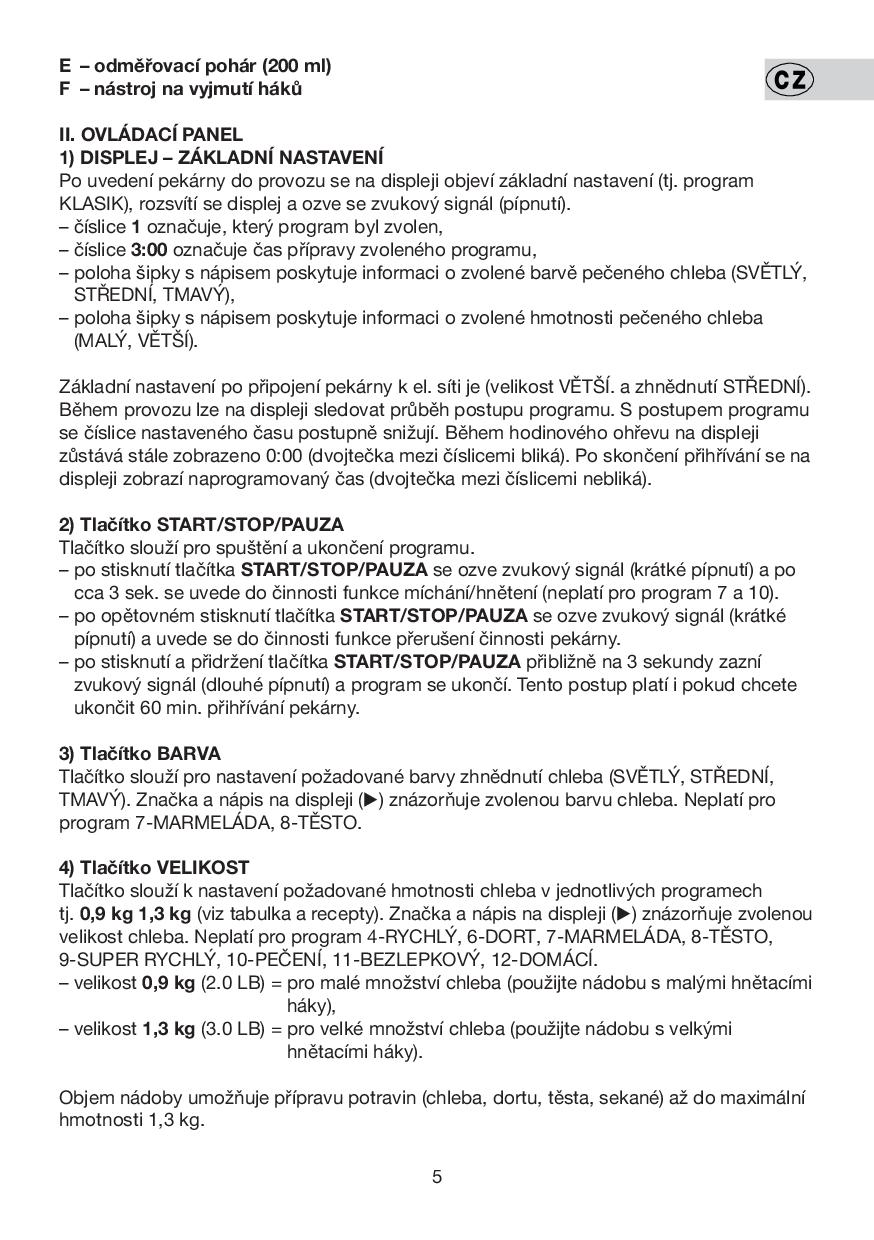 E – odměřovací pohár (200 ml)
F – nástroj na vyjmutí háků

CZ

II. OVLÁDACÍ PANEL
1) DISPLEJ – ZÁKLADNÍ NASTAVENÍ
Po uvedení pekárny do provozu se na displeji objeví základní nastavení (tj. program KLASIK), rozsvítí se displej a ozve se zvukový signál (pípnutí).
– číslice 1 označuje, který program byl zvolen,
– číslice 3:00 označuje čas přípravy zvoleného programu,
– poloha šipky s nápisem poskytuje informaci o zvolené barvě pečeného chleba (SVĚTLÝ, STŘEDNÍ, TMAVÝ),
– poloha šipky s nápisem poskytuje informaci o zvolené hmotnosti pečeného chleba (MALÝ, VĚTŠÍ).

Základní nastavení po připojení pekárny k el. síti je (velikost VĚTŠÍ. a zhnědnutí STŘEDNÍ). Během provozu lze na displeji sledovat průběh postupu programu. S postupem programu se číslice nastaveného času postupně snižují. Během hodinového ohřevu na displeji zůstává stále zobrazeno 0:00 (dvojtečka mezi číslicemi bliká). Po skončení přihřívání se na displeji zobrazí naprogramovaný čas (dvojtečka mezi číslicemi nebliká).

2) Tlačítko START/STOP/PAUZA
Tlačítko slouží pro spuštění a ukončení programu.
– po stisknutí tlačítka START/STOP/PAUZA se ozve zvukový signál (krátké pípnutí) a po cca 3 sek. se uvede do činnosti funkce míchání/hnětení (neplatí pro program 7 a 10).
– po opětovném stisknutí tlačítka START/STOP/PAUZA se ozve zvukový signál (krátké pípnutí) a uvede se do činnosti funkce přerušení činnosti pekárny.
– po stisknutí a přidržení tlačítka START/STOP/PAUZA přibližně na 3 sekundy zazní zvukový signál (dlouhé pípnutí) a program se ukončí. Tento postup platí i pokud chcete ukončit 60 min. přihřívání pekárny.

3) Tlačítko BARVA
Tlačítko slouží pro nastavení požadované barvy zhnědnutí chleba (SVĚTLÝ, STŘEDNÍ, TMAVÝ). Značka a nápis na displeji (▶) znázorňuje zvolenou barvu chleba. Neplatí pro program 7-MARMELÁDA, 8-TĚSTO.

4) Tlačítko VELIKOST
Tlačítko slouží k nastavení požadované hmotnosti chleba v jednotlivých programech tj. 0,9 kg 1,3 kg (viz tabulka a recepty). Značka a nápis na displeji (▶) znázorňuje zvolenou velikost chleba. Neplatí pro program 4-RYCHLÝ, 6-DORT, 7-MARMELÁDA, 8-TĚSTO, 9-SUPER RYCHLÝ, 10-PEČENÍ, 11-BEZLEPKOVÝ, 12-DOMÁCÍ.
– velikost 0,9 kg (2.0 LB) = pro malé množství chleba (použijte nádobu s malými hnětacími háky),
– velikost 1,3 kg (3.0 LB) = pro velké množství chleba (použijte nádobu s velkými hnětacími háky).

Objem nádoby umožňuje přípravu potravin (chleba, dortu, těsta, sekané) až do maximální hmotnosti 1,3 kg.

5